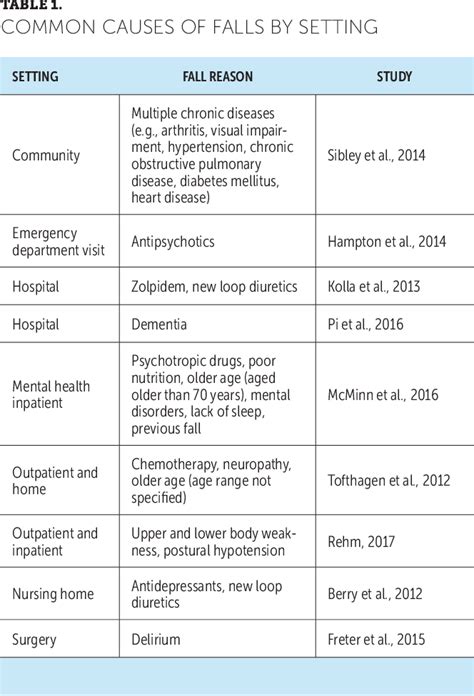 TABLE 1.
COMMON CAUSES OF FALLS BY SETTING

| SETTING | FALL REASON | STUDY |
|---|---|---|
| Community | Multiple chronic diseases (e.g., arthritis, visual impairment, hypertension, chronic obstructive pulmonary disease, diabetes mellitus, heart disease) | Sibley et al., 2014 |
| Emergency department visit | Antipsychotics | Hampton et al., 2014 |
| Hospital | Zolpidem, new loop diuretics | Kolla et al., 2013 |
| Hospital | Dementia | Pi et al., 2016 |
| Mental health inpatient | Psychotropic drugs, poor nutrition, older age (aged older than 70 years), mental disorders, lack of sleep, previous fall | McMinn et al., 2016 |
| Outpatient and home | Chemotherapy, neuropathy, older age (age range not specified) | Tofthagen et al., 2012 |
| Outpatient and inpatient | Upper and lower body weakness, postural hypotension | Rehm, 2017 |
| Nursing home | Antidepressants, new loop diuretics | Berry et al., 2012 |
| Surgery | Delirium | Freter et al., 2015 |